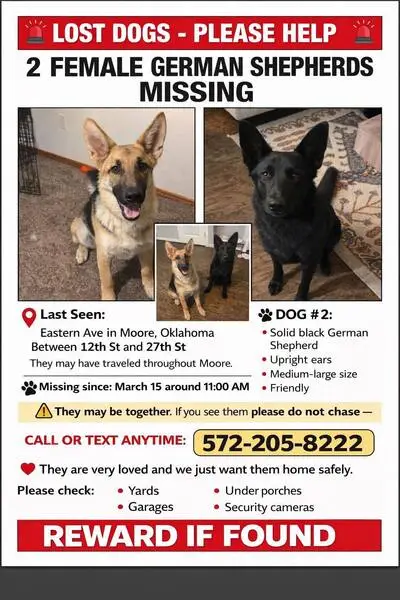 LOST DOGS - PLEASE HELP

2 FEMALE GERMAN SHEPHERDS MISSING

Last Seen:
Eastern Ave in Moore, Oklahoma
Between 12th St and 27th St
They may have traveled throughout Moore.

Missing since: March 15 around 11:00 AM

DOG #2:
• Solid black German Shepherd
• Upright ears
• Medium-large size
• Friendly

They may be together. If you see them please do not chase —

CALL OR TEXT ANYTIME: 572-205-8222

They are very loved and we just want them home safely.

Please check:
• Yards
• Garages
• Under porches
• Security cameras

REWARD IF FOUND